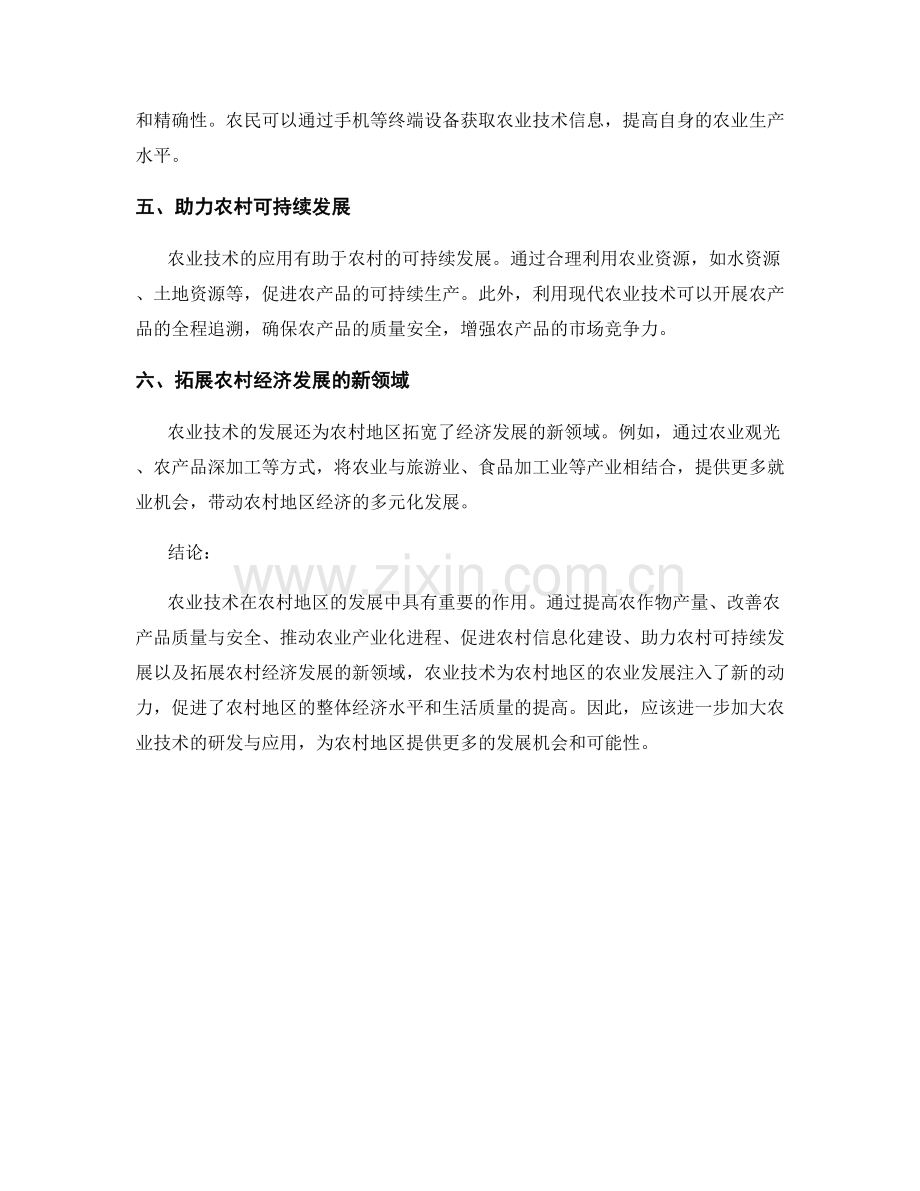 和精确性。农民可以通过手机等终端设备获取农业技术信息，提高自身的农业生产水平。

五、助力农村可持续发展

农业技术的应用有助于农村的可持续发展。通过合理利用农业资源，如水资源、土地资源等，促进农产品的可持续生产。此外，利用现代农业技术可以开展农产品的全程追溯，确保农产品的质量安全，增强农产品的市场竞争力。

六、拓展农村经济发展的新领域

农业技术的发展还为农村地区拓宽了经济发展的新领域。例如，通过农业观光、农产品深加工等方式，将农业与旅游业、食品加工业等产业相结合，提供更多就业机会，带动农村地区经济的多元化发展。

结论：

农业技术在农村地区的发展中具有重要的作用。通过提高农作物产量、改善农产品质量与安全、推动农业产业化进程、促进农村信息化建设、助力农村可持续发展以及拓展农村经济发展的新领域，农业技术为农村地区的农业发展注入了新的动力，促进了农村地区的整体经济水平和生活质量的提高。因此，应该进一步加大农业技术的研发与应用，为农村地区提供更多的发展机会和可能性。

www.zixin.com.cn